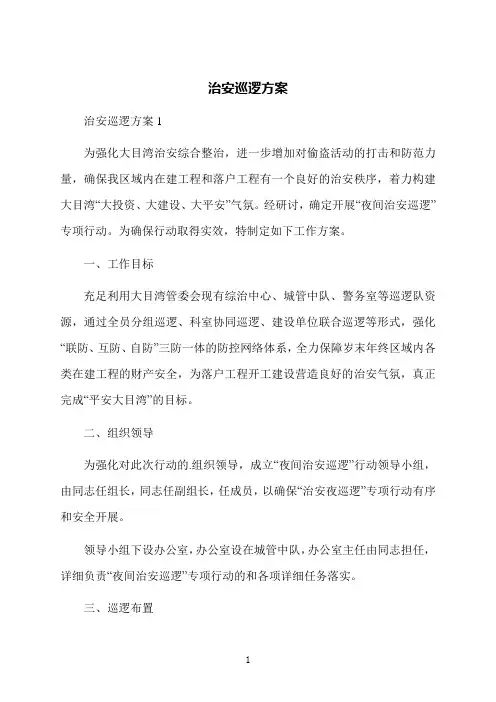 治安巡逻方案

治安巡逻方案 1

为强化大目湾治安综合整治，进一步增加对偷盗活动的打击和防范力量，确保我区域内在建工程和落户工程有一个良好的治安秩序，着力构建大目湾“大投资、大建设、大平安”气氛。经研讨，确定开展“夜间治安巡逻”专项行动。为确保行动取得实效，特制定如下工作方案。

一、工作目标

充足利用大目湾管委会现有综治中心、城管中队、警务室等巡逻队资源，通过全员分组巡逻、科室协同巡逻、建设单位联合巡逻等形式，强化“联防、互防、自防”三防一体的防控网络体系，全力保障岁末年终区域内各类在建工程的财产安全，为落户工程开工建设营造良好的治安气氛，真正完成“平安大目湾”的目标。

二、组织领导

为强化对此次行动的.组织领导，成立“夜间治安巡逻”行动领导小组，由同志任组长，同志任副组长，任成员，以确保“治安夜巡逻”专项行动有序和安全开展。

领导小组下设办公室，办公室设在城管中队，办公室主任由同志担任，详细负责“夜间治安巡逻”专项行动的和各项详细任务落实。

三、巡逻布置

1